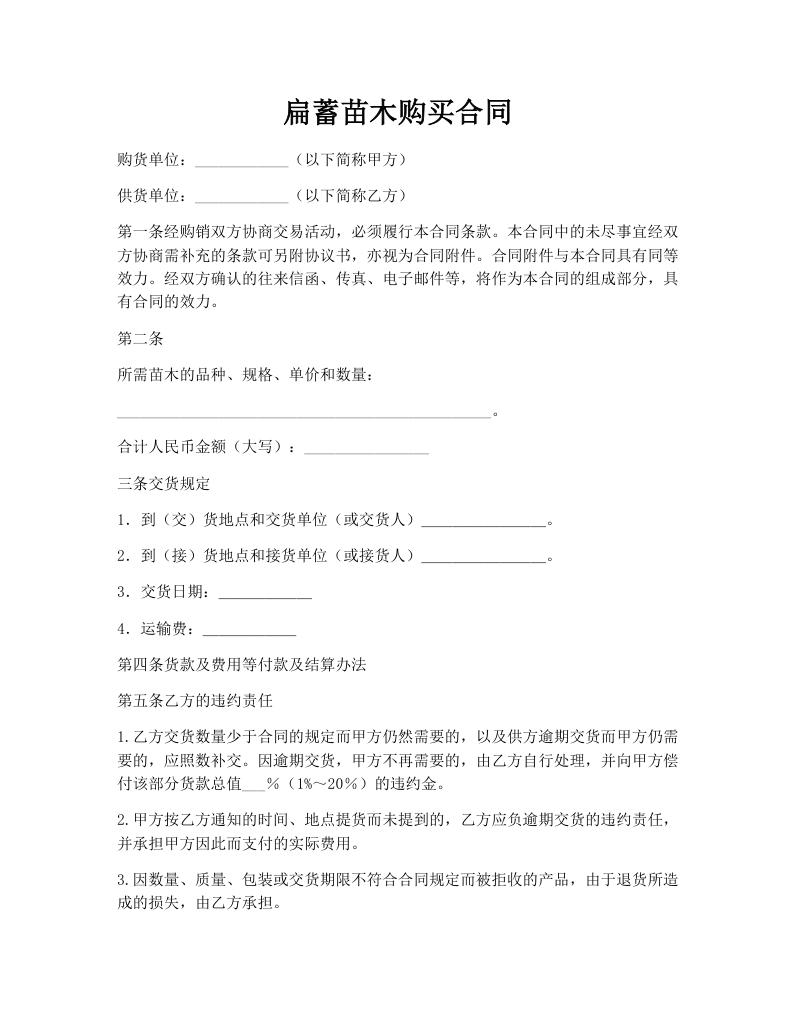 扁蓄苗木购买合同

购货单位：____________（以下简称甲方）

供货单位：____________（以下简称乙方）

第一条经购销双方协商交易活动，必须履行本合同条款。本合同中的未尽事宜经双方协商需补充的条款可另附协议书，亦视为合同附件。合同附件与本合同具有同等效力。经双方确认的往来信函、传真、电子邮件等，将作为本合同的组成部分，具有合同的效力。

第二条

所需苗木的品种、规格、单价和数量：

________________________________________________。

合计人民币金额（大写）：________________

三条交货规定

1．到（交）货地点和交货单位（或交货人）________________。

2．到（接）货地点和接货单位（或接货人）________________。

3．交货日期：____________

4．运输费：____________

第四条货款及费用等付款及结算办法

第五条乙方的违约责任

1.乙方交货数量少于合同的规定而甲方仍然需要的，以及供方逾期交货而甲方仍需要的，应照数补交。因逾期交货，甲方不再需要的，由乙方自行处理，并向甲方偿付该部分货款总值___%（1%～20%）的违约金。

2.甲方按乙方通知的时间、地点提货而未提到的，乙方应负逾期交货的违约责任，并承担甲方因此而支付的实际费用。

3.因数量、质量、包装或交货期限不符合合同规定而被拒收的产品，由于退货所造成的损失，由乙方承担。